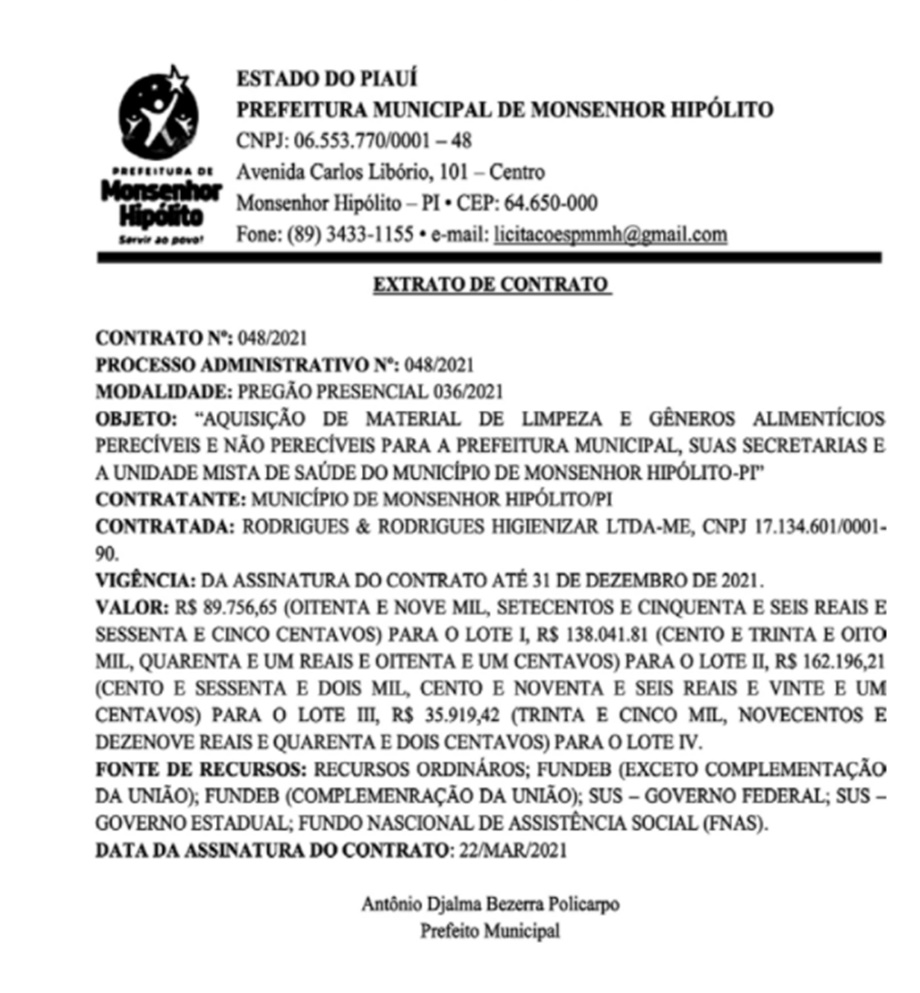 PREFEITURA DE
Monsenhor Hipólito
Servir ao povo!

ESTADO DO PIAUÍ
PREFEITURA MUNICIPAL DE MONSENHOR HIPÓLITO
CNPJ: 06.553.770/0001 – 48
Avenida Carlos Libório, 101 – Centro
Monsenhor Hipólito – PI • CEP: 64.650-000
Fone: (89) 3433-1155 • e-mail: licitacoespmmh@gmail.com

EXTRATO DE CONTRATO

CONTRATO Nº: 048/2021
PROCESSO ADMINISTRATIVO Nº: 048/2021
MODALIDADE: PREGÃO PRESENCIAL 036/2021
OBJETO: "AQUISIÇÃO DE MATERIAL DE LIMPEZA E GÊNEROS ALIMENTÍCIOS PERECÍVEIS E NÃO PERECÍVEIS PARA A PREFEITURA MUNICIPAL, SUAS SECRETARIAS E A UNIDADE MISTA DE SAÚDE DO MUNICÍPIO DE MONSENHOR HIPÓLITO-PI"
CONTRATANTE: MUNICÍPIO DE MONSENHOR HIPÓLITO/PI
CONTRATADA: RODRIGUES & RODRIGUES HIGIENIZAR LTDA-ME, CNPJ 17.134.601/0001-90.
VIGÊNCIA: DA ASSINATURA DO CONTRATO ATÉ 31 DE DEZEMBRO DE 2021.
VALOR: R$ 89.756,65 (OITENTA E NOVE MIL, SETECENTOS E CINQUENTA E SEIS REAIS E SESSENTA E CINCO CENTAVOS) PARA O LOTE I, R$ 138.041.81 (CENTO E TRINTA E OITO MIL, QUARENTA E UM REAIS E OITENTA E UM CENTAVOS) PARA O LOTE II, R$ 162.196,21 (CENTO E SESSENTA E DOIS MIL, CENTO E NOVENTA E SEIS REAIS E VINTE E UM CENTAVOS) PARA O LOTE III, R$ 35.919,42 (TRINTA E CINCO MIL, NOVECENTOS E DEZENOVE REAIS E QUARENTA E DOIS CENTAVOS) PARA O LOTE IV.
FONTE DE RECURSOS: RECURSOS ORDINÁROS; FUNDEB (EXCETO COMPLEMENTAÇÃO DA UNIÃO); FUNDEB (COMPLEMENRAÇÃO DA UNIÃO); SUS – GOVERNO FEDERAL; SUS – GOVERNO ESTADUAL; FUNDO NASCIONAL DE ASSISTÊNCIA SOCIAL (FNAS).
DATA DA ASSINATURA DO CONTRATO: 22/MAR/2021

Antônio Djalma Bezerra Policarpo
Prefeito Municipal